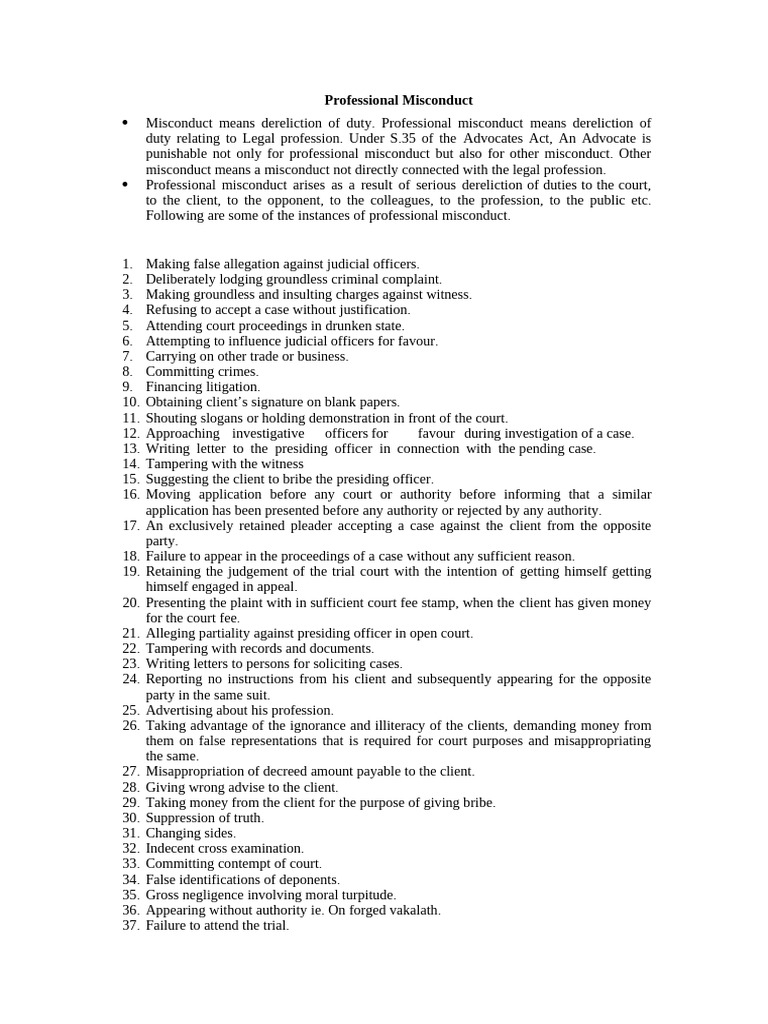 Professional Misconduct

• Misconduct means dereliction of duty. Professional misconduct means dereliction of duty relating to Legal profession. Under S.35 of the Advocates Act, An Advocate is punishable not only for professional misconduct but also for other misconduct. Other misconduct means a misconduct not directly connected with the legal profession.
• Professional misconduct arises as a result of serious dereliction of duties to the court, to the client, to the opponent, to the colleagues, to the profession, to the public etc. Following are some of the instances of professional misconduct.

1. Making false allegation against judicial officers.
2. Deliberately lodging groundless criminal complaint.
3. Making groundless and insulting charges against witness.
4. Refusing to accept a case without justification.
5. Attending court proceedings in drunken state.
6. Attempting to influence judicial officers for favour.
7. Carrying on other trade or business.
8. Committing crimes.
9. Financing litigation.
10. Obtaining client's signature on blank papers.
11. Shouting slogans or holding demonstration in front of the court.
12. Approaching investigative officers for favour during investigation of a case.
13. Writing letter to the presiding officer in connection with the pending case.
14. Tampering with the witness
15. Suggesting the client to bribe the presiding officer.
16. Moving application before any court or authority before informing that a similar application has been presented before any authority or rejected by any authority.
17. An exclusively retained pleader accepting a case against the client from the opposite party.
18. Failure to appear in the proceedings of a case without any sufficient reason.
19. Retaining the judgement of the trial court with the intention of getting himself getting himself engaged in appeal.
20. Presenting the plaint with in sufficient court fee stamp, when the client has given money for the court fee.
21. Alleging partiality against presiding officer in open court.
22. Tampering with records and documents.
23. Writing letters to persons for soliciting cases.
24. Reporting no instructions from his client and subsequently appearing for the opposite party in the same suit.
25. Advertising about his profession.
26. Taking advantage of the ignorance and illiteracy of the clients, demanding money from them on false representations that is required for court purposes and misappropriating the same.
27. Misappropriation of decreed amount payable to the client.
28. Giving wrong advise to the client.
29. Taking money from the client for the purpose of giving bribe.
30. Suppression of truth.
31. Changing sides.
32. Indecent cross examination.
33. Committing contempt of court.
34. False identifications of deponents.
35. Gross negligence involving moral turpitude.
36. Appearing without authority ie. On forged vakalath.
37. Failure to attend the trial.